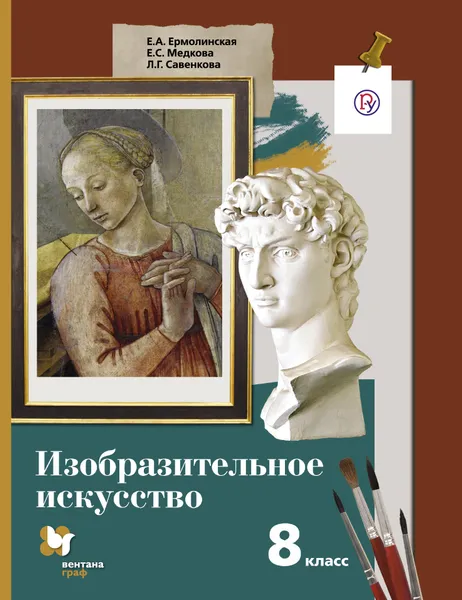 Е.А. Ермолинская
Е.С. Медкова
Л.Г. Савенкова

Изобразительное искусство

8 класс

вентана граф